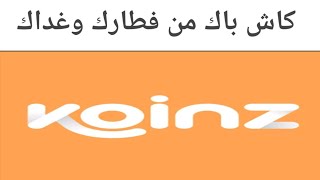 كاش باك من فطارك وغداك

koinz